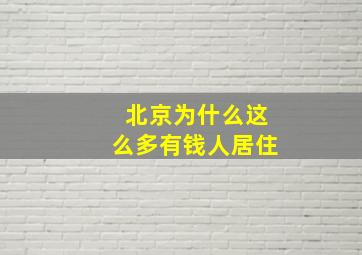 北京为什么这么多有钱人居住